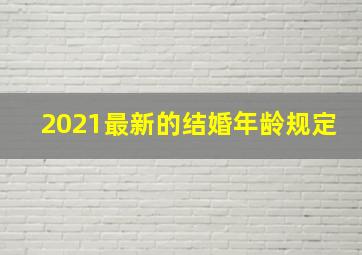 2021最新的结婚年龄规定